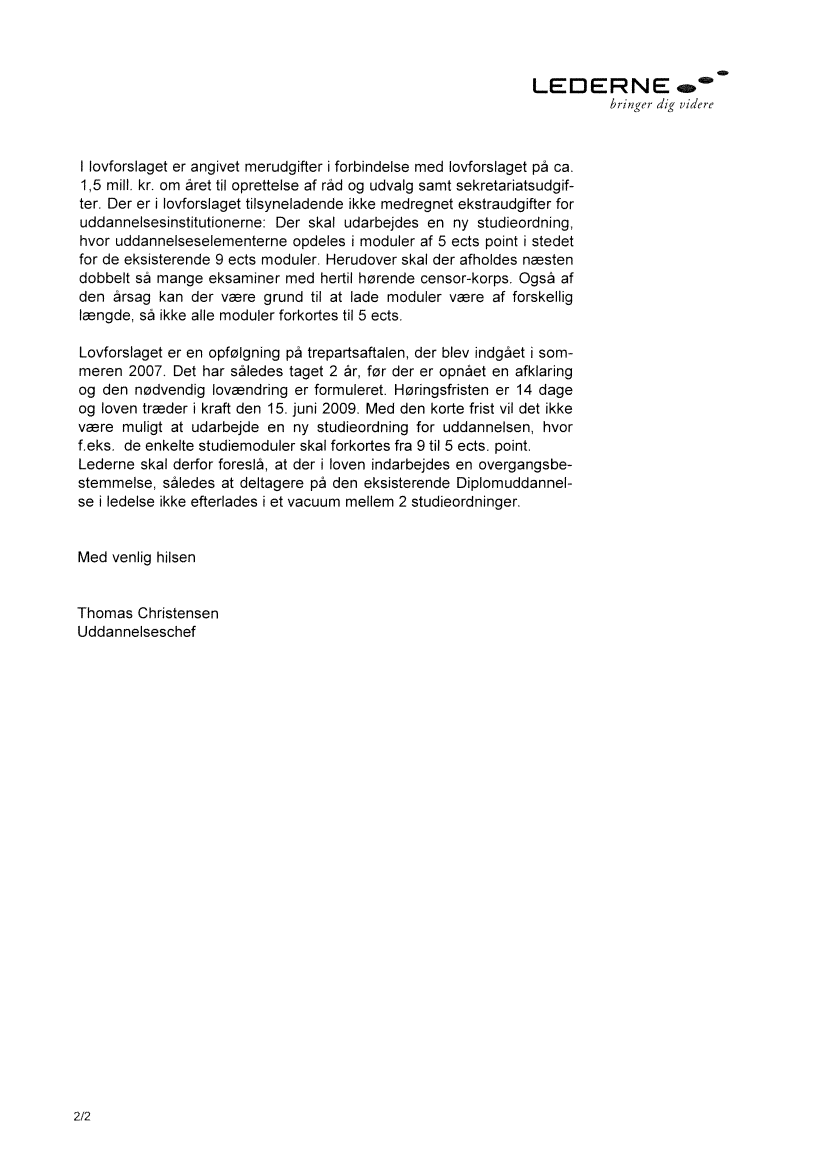 LEDERNE
bringer dig videre

I lovforslaget er angivet merudgifter i forbindelse med lovforslaget på ca. 1,5 mill. kr. om året til oprettelse af råd og udvalg samt sekretariatsudgifter. Der er i lovforslaget tilsyneladende ikke medregnet ekstraudgifter for uddannelsesinstitutionerne: Der skal udarbejdes en ny studieordning, hvor uddannelseselementerne opdeles i moduler af 5 ects point i stedet for de eksisterende 9 ects moduler. Herudover skal der afholdes næsten dobbelt så mange eksaminer med hertil hørende censor-korps. Også af den årsag kan der være grund til at lade moduler være af forskellig længde, så ikke alle moduler forkortes til 5 ects.

Lovforslaget er en opfølgning på trepartsaftalen, der blev indgået i sommeren 2007. Det har således taget 2 år, før der er opnået en afklaring og den nødvendig lovændring er formuleret. Høringsfristen er 14 dage og loven træder i kraft den 15. juni 2009. Med den korte frist vil det ikke være muligt at udarbejde en ny studieordning for uddannelsen, hvor f.eks. de enkelte studiemoduler skal forkortes fra 9 til 5 ects. point.
Lederne skal derfor foreslå, at der i loven indarbejdes en overgangsbestemmelse, således at deltagere på den eksisterende Diplomuddannelse i ledelse ikke efterlades i et vacuum mellem 2 studieordninger.

Med venlig hilsen

Thomas Christensen
Uddannelseschef

2/2